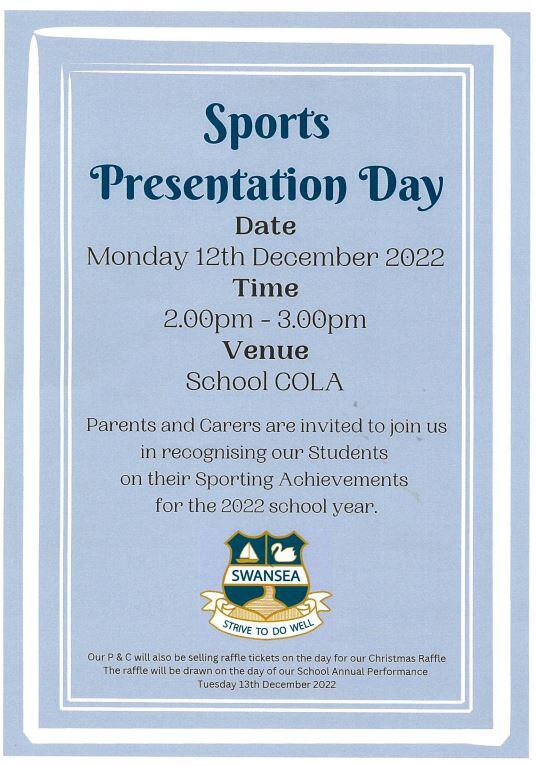 Sports Presentation Day

Date
Monday 12th December 2022

Time
2.00pm - 3.00pm

Venue
School COLA

Parents and Carers are invited to join us in recognising our Students on their Sporting Achievements for the 2022 school year.

SWANSEA
STRIVE TO DO WELL

Our P & C will also be selling raffle tickets on the day for our Christmas Raffle
The raffle will be drawn on the day of our School Annual Performance
Tuesday 13th December 2022